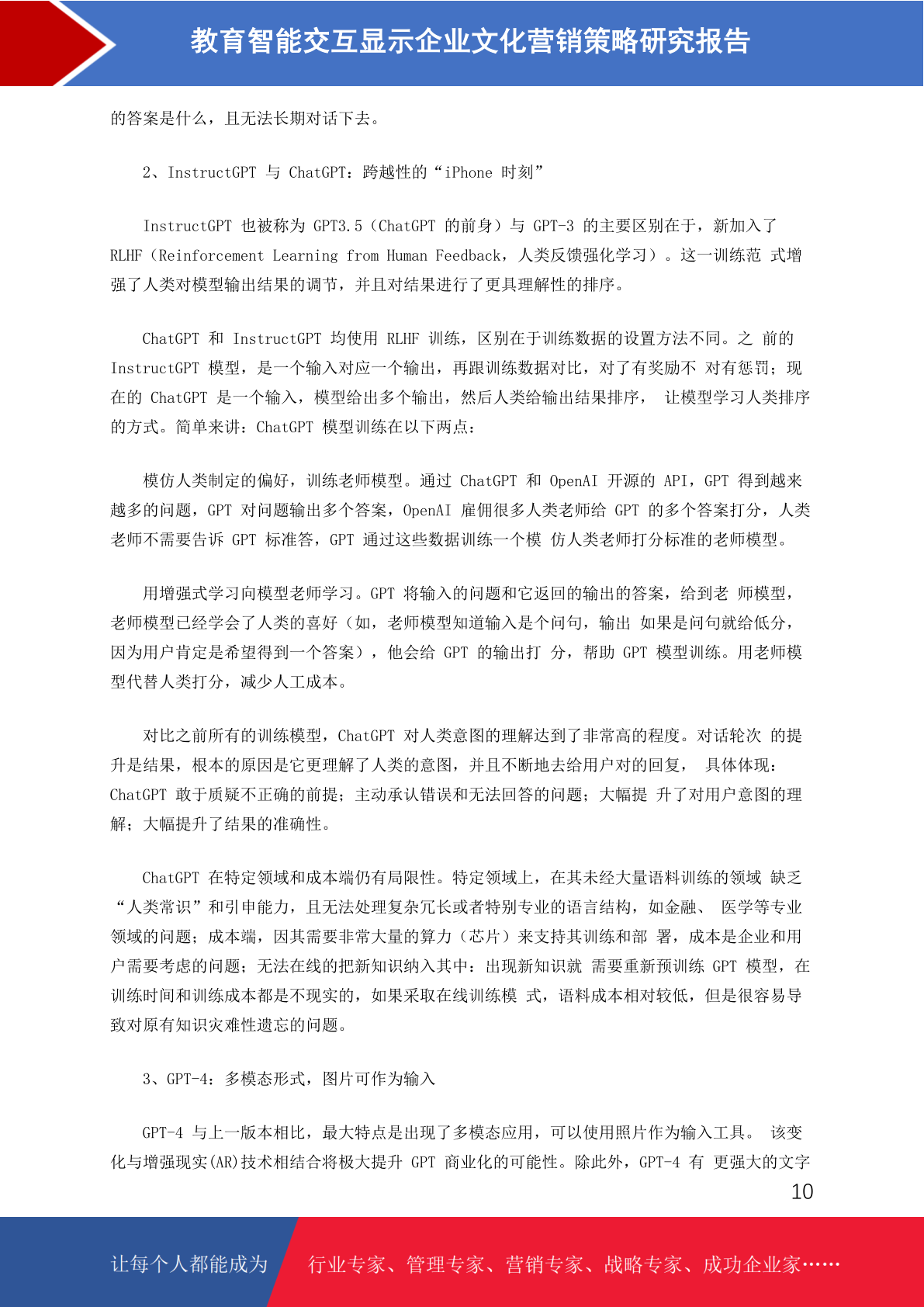 教育智能交互显示企业文化营销策略研究报告

的答案是什么，且无法长期对话下去。

2、InstructGPT 与 ChatGPT：跨越性的“iPhone 时刻”

InstructGPT 也被称为 GPT3.5（ChatGPT 的前身）与 GPT-3 的主要区别在于，新加入了 RLHF（Reinforcement Learning from Human Feedback，人类反馈强化学习）。这一训练范 式增强了人类对模型输出结果的调节，并且对结果进行了更具理解性的排序。

ChatGPT 和 InstructGPT 均使用 RLHF 训练，区别在于训练数据的设置方法不同。之 前的 InstructGPT 模型，是一个输入对应一个输出，再跟训练数据对比，对了有奖励不 对有惩罚；现在的 ChatGPT 是一个输入，模型给出多个输出，然后人类给输出结果排序， 让模型学习人类排序的方式。简单来讲：ChatGPT 模型训练在以下两点：

模仿人类制定的偏好，训练老师模型。通过 ChatGPT 和 OpenAI 开源的 API，GPT 得到越来越多的问题，GPT 对问题输出多个答案，OpenAI 雇佣很多人类老师给 GPT 的多个答案打分，人类老师不需要告诉 GPT 标准答，GPT 通过这些数据训练一个模 仿人类老师打分标准的老师模型。

用增强式学习向模型老师学习。GPT 将输入的问题和它返回的输出的答案，给到老 师模型，老师模型已经学会了人类的喜好（如，老师模型知道输入是个问句，输出 如果是问句就给低分，因为用户肯定是希望得到一个答案），他会给 GPT 的输出打 分，帮助 GPT 模型训练。用老师模型代替人类打分，减少人工成本。

对比之前所有的训练模型，ChatGPT 对人类意图的理解达到了非常高的程度。对话轮次 的提升是结果，根本的原因是它更理解了人类的意图，并且不断地去给用户对的回复， 具体体现：ChatGPT 敢于质疑不正确的前提；主动承认错误和无法回答的问题；大幅提 升了对用户意图的理解；大幅提升了结果的准确性。

ChatGPT 在特定领域和成本端仍有局限性。特定领域上，在其未经大量语料训练的领域 缺乏“人类常识”和引申能力，且无法处理复杂冗长或者特别专业的语言结构，如金融、 医学等专业领域的问题；成本端，因其需要非常大量的算力（芯片）来支持其训练和部 署，成本是企业和用户需要考虑的问题；无法在线的把新知识纳入其中：出现新知识就 需要重新预训练 GPT 模型，在训练时间和训练成本都是不现实的，如果采取在线训练模 式，语料成本相对较低，但是很容易导致对原有知识灾难性遗忘的问题。

3、GPT-4：多模态形式，图片可作为输入

GPT-4 与上一版本相比，最大特点是出现了多模态应用，可以使用照片作为输入工具。 该变化与增强现实(AR)技术相结合将极大提升 GPT 商业化的可能性。除此外，GPT-4 有 更强大的文字

10

让每个人都能成为 行业专家、管理专家、营销专家、战略专家、成功企业家……